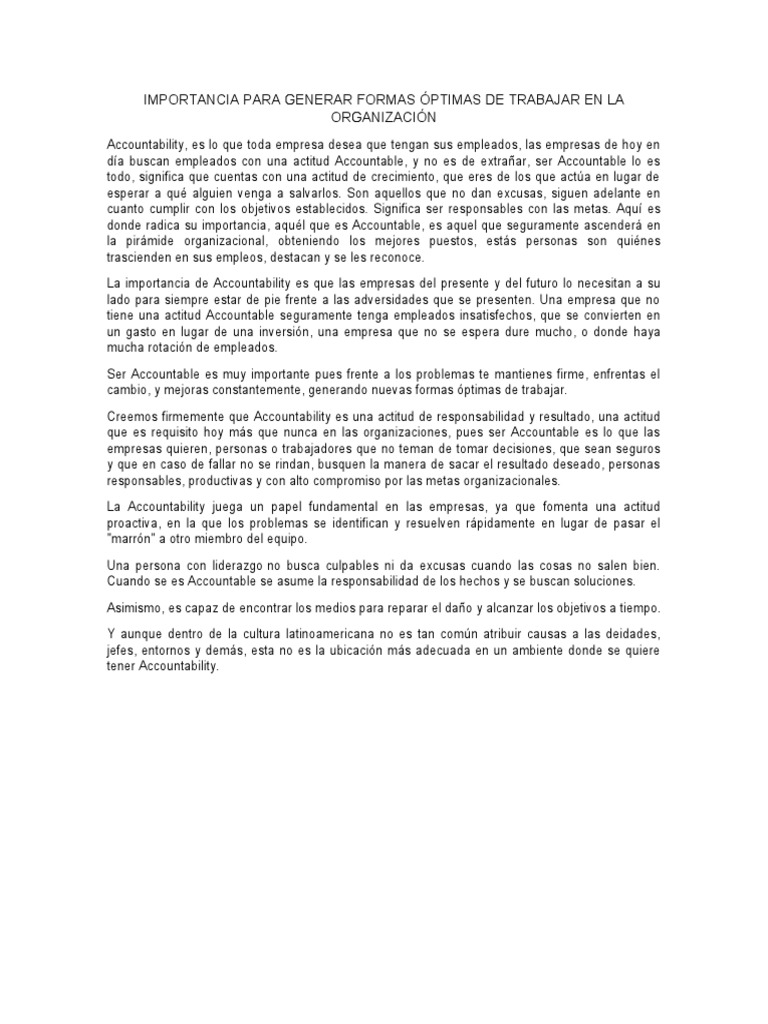 IMPORTANCIA PARA GENERAR FORMAS ÓPTIMAS DE TRABAJAR EN LA ORGANIZACIÓN

Accountability, es lo que toda empresa desea que tengan sus empleados, las empresas de hoy en día buscan empleados con una actitud Accountable, y no es de extrañar, ser Accountable lo es todo, significa que cuentas con una actitud de crecimiento, que eres de los que actúa en lugar de esperar a qué alguien venga a salvarlos. Son aquellos que no dan excusas, siguen adelante en cuanto cumplir con los objetivos establecidos. Significa ser responsables con las metas. Aquí es donde radica su importancia, aquél que es Accountable, es aquel que seguramente ascenderá en la pirámide organizacional, obteniendo los mejores puestos, estás personas son quiénes trascienden en sus empleos, destacan y se les reconoce.

La importancia de Accountability es que las empresas del presente y del futuro lo necesitan a su lado para siempre estar de pie frente a las adversidades que se presenten. Una empresa que no tiene una actitud Accountable seguramente tenga empleados insatisfechos, que se convierten en un gasto en lugar de una inversión, una empresa que no se espera dure mucho, o donde haya mucha rotación de empleados.

Ser Accountable es muy importante pues frente a los problemas te mantienes firme, enfrentas el cambio, y mejoras constantemente, generando nuevas formas óptimas de trabajar.

Creemos firmemente que Accountability es una actitud de responsabilidad y resultado, una actitud que es requisito hoy más que nunca en las organizaciones, pues ser Accountable es lo que las empresas quieren, personas o trabajadores que no teman de tomar decisiones, que sean seguros y que en caso de fallar no se rindan, busquen la manera de sacar el resultado deseado, personas responsables, productivas y con alto compromiso por las metas organizacionales.

La Accountability juega un papel fundamental en las empresas, ya que fomenta una actitud proactiva, en la que los problemas se identifican y resuelven rápidamente en lugar de pasar el "marrón" a otro miembro del equipo.

Una persona con liderazgo no busca culpables ni da excusas cuando las cosas no salen bien. Cuando se es Accountable se asume la responsabilidad de los hechos y se buscan soluciones.

Asimismo, es capaz de encontrar los medios para reparar el daño y alcanzar los objetivos a tiempo.

Y aunque dentro de la cultura latinoamericana no es tan común atribuir causas a las deidades, jefes, entornos y demás, esta no es la ubicación más adecuada en un ambiente donde se quiere tener Accountability.